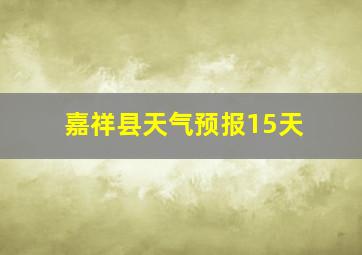 嘉祥县天气预报15天